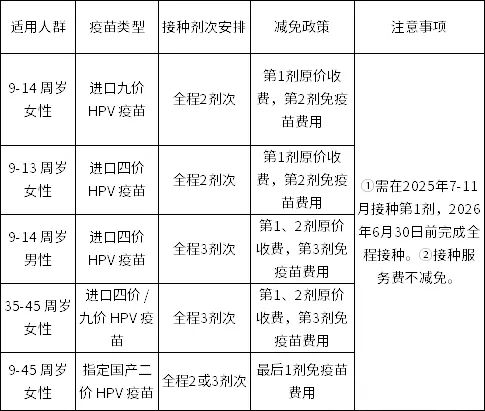 | 适用人群 | 疫苗类型 | 接种剂次安排 | 减免政策 | 注意事项 |
|---|---|---|---|---|
| 9-14 周岁女性 | 进口九价 HPV 疫苗 | 全程2剂次 | 第1剂原价收费，第2剂免疫苗费用 | ①需在2025年7-11月接种第1剂，2026年6月30日前完成全程接种。②接种服务费不减免。 |
| 9-13 周岁女性 | 进口四价 HPV 疫苗 | 全程2剂次 | 第1剂原价收费，第2剂免疫苗费用 | |
| 9-14 周岁男性 | 进口四价 HPV 疫苗 | 全程3剂次 | 第1、2剂原价收费，第3剂免疫苗费用 | |
| 35-45 周岁女性 | 进口四价 / 九价 HPV 疫苗 | 全程3剂次 | 第1、2剂原价收费，第3剂免疫苗费用 | |
| 9-45 周岁女性 | 指定国产二价 HPV 疫苗 | 全程2或3剂次 | 最后1剂免疫苗费用 | |